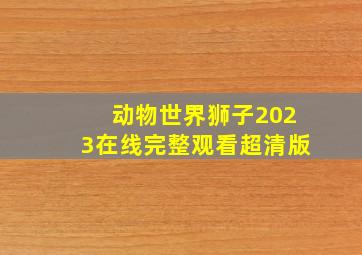 动物世界狮子2023在线完整观看超清版